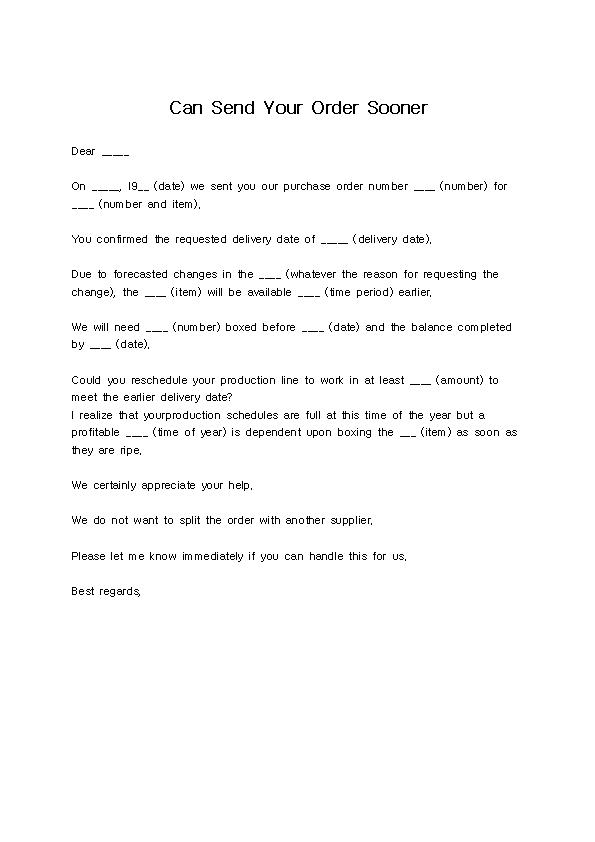 Can Send Your Order Sooner

Dear ____

On ____, 19__ (date) we sent you our purchase order number ___ (number) for ___ (number and item).

You confirmed the requested delivery date of ____ (delivery date).

Due to forecasted changes in the ___ (whatever the reason for requesting the change), the ___ (item) will be available ___ (time period) earlier.

We will need ___ (number) boxed before ___ (date) and the balance completed by ___ (date).

Could you reschedule your production line to work in at least ___ (amount) to meet the earlier delivery date?
I realize that yourproduction schedules are full at this time of the year but a profitable ___ (time of year) is dependent upon boxing the __ (item) as soon as they are ripe.

We certainly appreciate your help.

We do not want to split the order with another supplier.

Please let me know immediately if you can handle this for us.

Best regards,